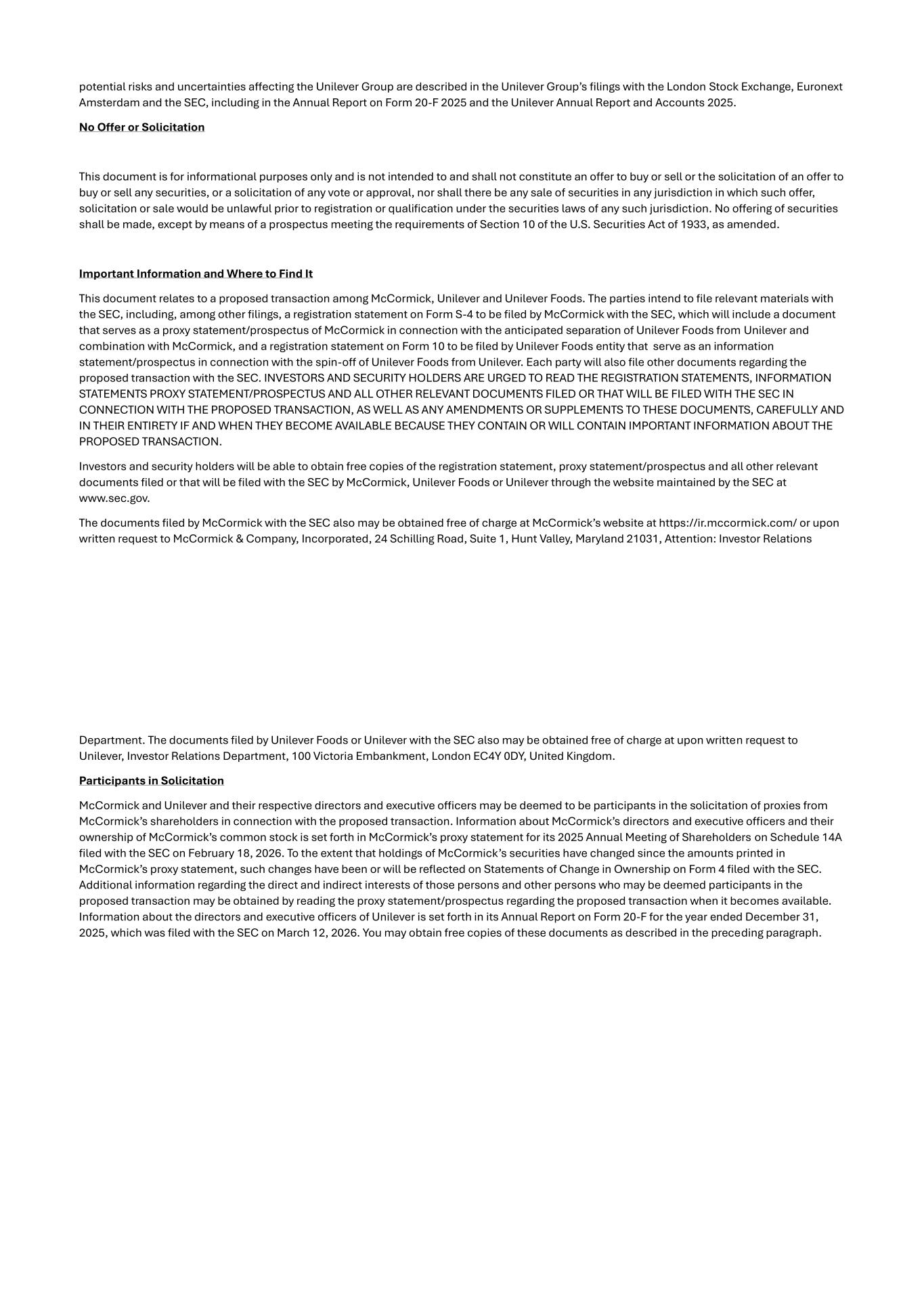 potential risks and uncertainties affecting the Unilever Group are described in the Unilever Group's filings with the London Stock Exchange, Euronext Amsterdam and the SEC, including in the Annual Report on Form 20-F 2025 and the Unilever Annual Report and Accounts 2025.

No Offer or Solicitation

This document is for informational purposes only and is not intended to and shall not constitute an offer to buy or sell or the solicitation of an offer to buy or sell any securities, or a solicitation of any vote or approval, nor shall there be any sale of securities in any jurisdiction in which such offer, solicitation or sale would be unlawful prior to registration or qualification under the securities laws of any such jurisdiction. No offering of securities shall be made, except by means of a prospectus meeting the requirements of Section 10 of the U.S. Securities Act of 1933, as amended.

Important Information and Where to Find It

This document relates to a proposed transaction among McCormick, Unilever and Unilever Foods. The parties intend to file relevant materials with the SEC, including, among other filings, a registration statement on Form S-4 to be filed by McCormick with the SEC, which will include a document that serves as a proxy statement/prospectus of McCormick in connection with the anticipated separation of Unilever Foods from Unilever and combination with McCormick, and a registration statement on Form 10 to be filed by Unilever Foods entity that serve as an information statement/prospectus in connection with the spin-off of Unilever Foods from Unilever. Each party will also file other documents regarding the proposed transaction with the SEC. INVESTORS AND SECURITY HOLDERS ARE URGED TO READ THE REGISTRATION STATEMENTS, INFORMATION STATEMENTS PROXY STATEMENT/PROSPECTUS AND ALL OTHER RELEVANT DOCUMENTS FILED OR THAT WILL BE FILED WITH THE SEC IN CONNECTION WITH THE PROPOSED TRANSACTION, AS WELL AS ANY AMENDMENTS OR SUPPLEMENTS TO THESE DOCUMENTS, CAREFULLY AND IN THEIR ENTIRETY IF AND WHEN THEY BECOME AVAILABLE BECAUSE THEY CONTAIN OR WILL CONTAIN IMPORTANT INFORMATION ABOUT THE PROPOSED TRANSACTION.

Investors and security holders will be able to obtain free copies of the registration statement, proxy statement/prospectus and all other relevant documents filed or that will be filed with the SEC by McCormick, Unilever Foods or Unilever through the website maintained by the SEC at www.sec.gov.

The documents filed by McCormick with the SEC also may be obtained free of charge at McCormick's website at https://ir.mccormick.com/ or upon written request to McCormick & Company, Incorporated, 24 Schilling Road, Suite 1, Hunt Valley, Maryland 21031, Attention: Investor Relations Department. The documents filed by Unilever Foods or Unilever with the SEC also may be obtained free of charge at upon written request to Unilever, Investor Relations Department, 100 Victoria Embankment, London EC4Y 0DY, United Kingdom.

Participants in Solicitation

McCormick and Unilever and their respective directors and executive officers may be deemed to be participants in the solicitation of proxies from McCormick's shareholders in connection with the proposed transaction. Information about McCormick's directors and executive officers and their ownership of McCormick's common stock is set forth in McCormick's proxy statement for its 2025 Annual Meeting of Shareholders on Schedule 14A filed with the SEC on February 18, 2026. To the extent that holdings of McCormick's securities have changed since the amounts printed in McCormick's proxy statement, such changes have been or will be reflected on Statements of Change in Ownership on Form 4 filed with the SEC. Additional information regarding the direct and indirect interests of those persons and other persons who may be deemed participants in the proposed transaction may be obtained by reading the proxy statement/prospectus regarding the proposed transaction when it becomes available. Information about the directors and executive officers of Unilever is set forth in its Annual Report on Form 20-F for the year ended December 31, 2025, which was filed with the SEC on March 12, 2026. You may obtain free copies of these documents as described in the preceding paragraph.